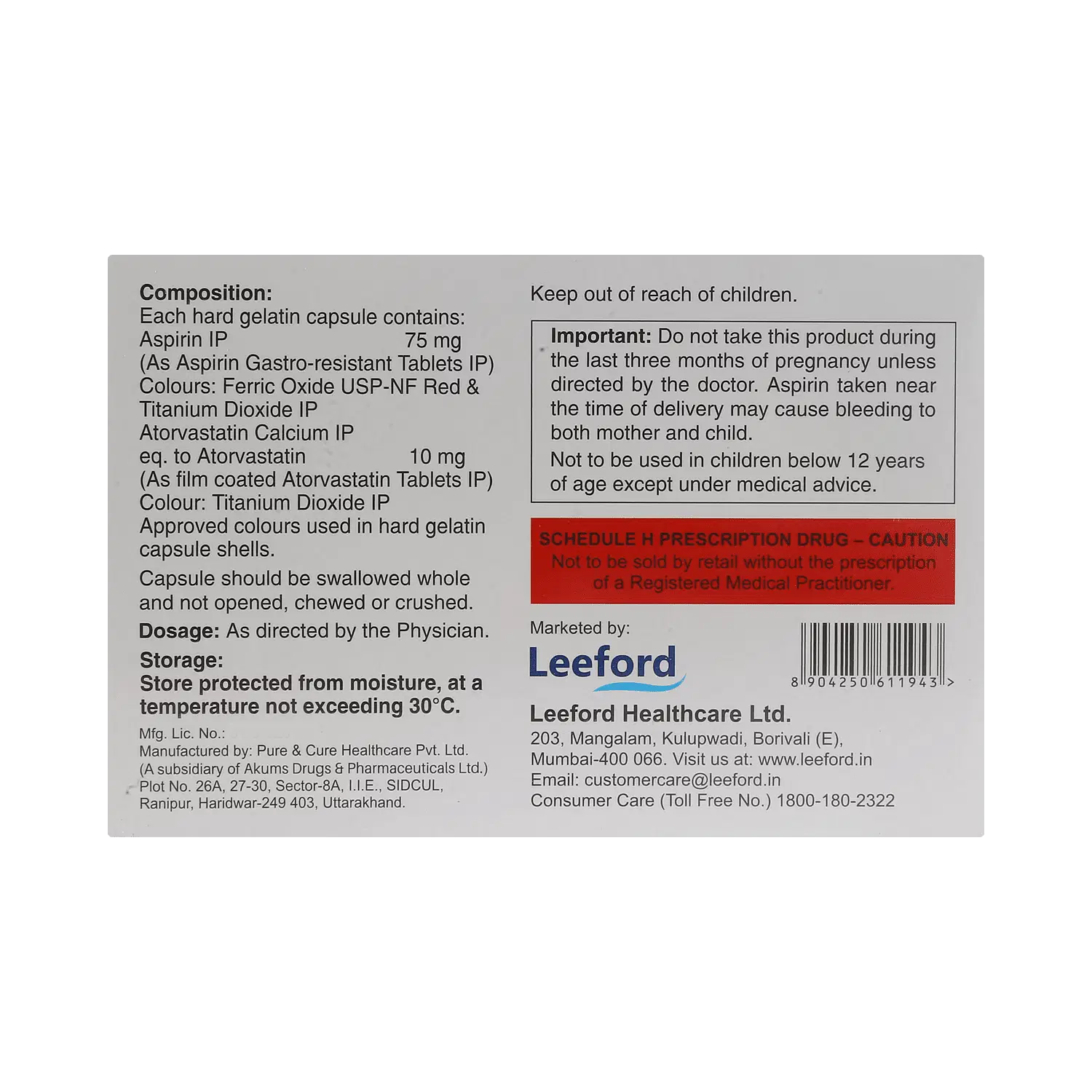 Composition:
Each hard gelatin capsule contains:
Aspirin IP 75 mg
(As Aspirin Gastro-resistant Tablets IP)
Colours: Ferric Oxide USP-NF Red & Titanium Dioxide IP
Atorvastatin Calcium IP
eq. to Atorvastatin 10 mg
(As film coated Atorvastatin Tablets IP)
Colour: Titanium Dioxide IP
Approved colours used in hard gelatin capsule shells.

Capsule should be swallowed whole and not opened, chewed or crushed.

Dosage: As directed by the Physician.

Storage:
Store protected from moisture, at a temperature not exceeding 30°C.

Mfg. Lic. No.:
Manufactured by: Pure & Cure Healthcare Pvt. Ltd.
(A subsidiary of Akums Drugs & Pharmaceuticals Ltd.)
Plot No. 26A, 27-30, Sector-8A, I.I.E., SIDCUL, Ranipur, Haridwar-249 403, Uttarakhand.

Keep out of reach of children.

Important: Do not take this product during the last three months of pregnancy unless directed by the doctor. Aspirin taken near the time of delivery may cause bleeding to both mother and child.
Not to be used in children below 12 years of age except under medical advice.

SCHEDULE H PRESCRIPTION DRUG – CAUTION
Not to be sold by retail without the prescription of a Registered Medical Practitioner.

Marketed by:
Leeford

8 904250 611943 >

Leeford Healthcare Ltd.
203, Mangalam, Kulupwadi, Borivali (E), Mumbai-400 066. Visit us at: www.leeford.in
Email: customercare@leeford.in
Consumer Care (Toll Free No.) 1800-180-2322